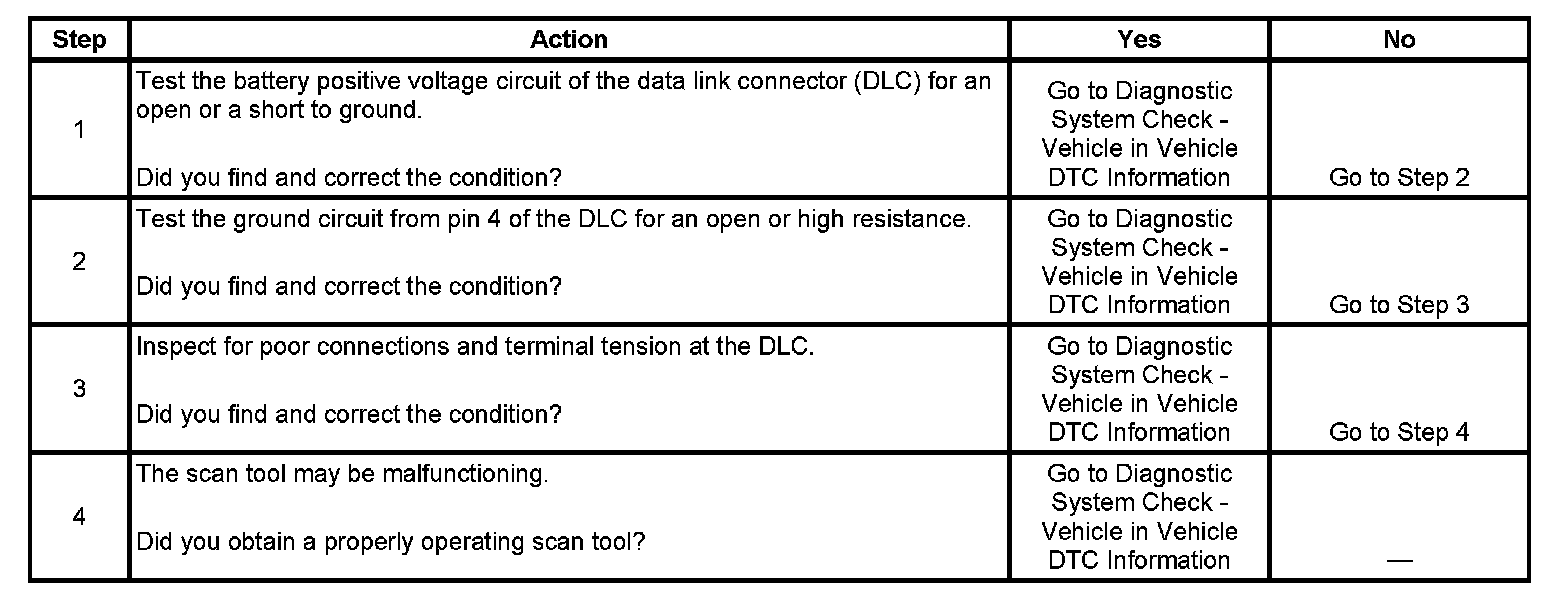 | Step | Action | Yes | No |
|---|---|---|---|
| 1 | Test the battery positive voltage circuit of the data link connector (DLC) for an open or a short to ground.<br><br>Did you find and correct the condition? | Go to Diagnostic System Check - Vehicle in Vehicle DTC Information | Go to Step 2 |
| 2 | Test the ground circuit from pin 4 of the DLC for an open or high resistance.<br><br>Did you find and correct the condition? | Go to Diagnostic System Check - Vehicle in Vehicle DTC Information | Go to Step 3 |
| 3 | Inspect for poor connections and terminal tension at the DLC.<br><br>Did you find and correct the condition? | Go to Diagnostic System Check - Vehicle in Vehicle DTC Information | Go to Step 4 |
| 4 | The scan tool may be malfunctioning.<br><br>Did you obtain a properly operating scan tool? | Go to Diagnostic System Check - Vehicle in Vehicle DTC Information | — |